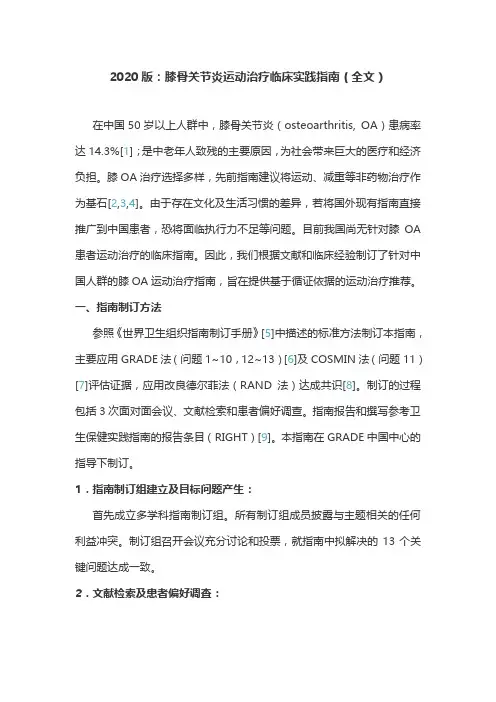 2020 版：膝骨关节炎运动治疗临床实践指南（全文）

在中国 50 岁以上人群中，膝骨关节炎（osteoarthritis, OA）患病率达 14.3%[1]；是中老年人致残的主要原因，为社会带来巨大的医疗和经济负担。膝 OA 治疗选择多样，先前指南建议将运动、减重等非药物治疗作为基石[2,3,4]。由于存在文化及生活习惯的差异，若将国外现有指南直接推广到中国患者，恐将面临执行力不足等问题。目前我国尚无针对膝 OA 患者运动治疗的临床指南。因此，我们根据文献和临床经验制订了针对中国人群的膝 OA 运动治疗指南，旨在提供基于循证依据的运动治疗推荐。

一、指南制订方法

参照《世界卫生组织指南制订手册》[5]中描述的标准方法制订本指南，主要应用 GRADE 法（问题 1~10，12~13）[6]及 COSMIN 法（问题 11）[7]评估证据，应用改良德尔菲法（RAND 法）达成共识[8]。制订的过程包括 3 次面对面会议、文献检索和患者偏好调查。指南报告和撰写参考卫生保健实践指南的报告条目（RIGHT）[9]。本指南在 GRADE 中国中心的指导下制订。

1．指南制订组建立及目标问题产生：

首先成立多学科指南制订组。所有制订组成员披露与主题相关的任何利益冲突。制订组召开会议充分讨论和投票，就指南中拟解决的 13 个关键问题达成一致。

2．文献检索及患者偏好调查：